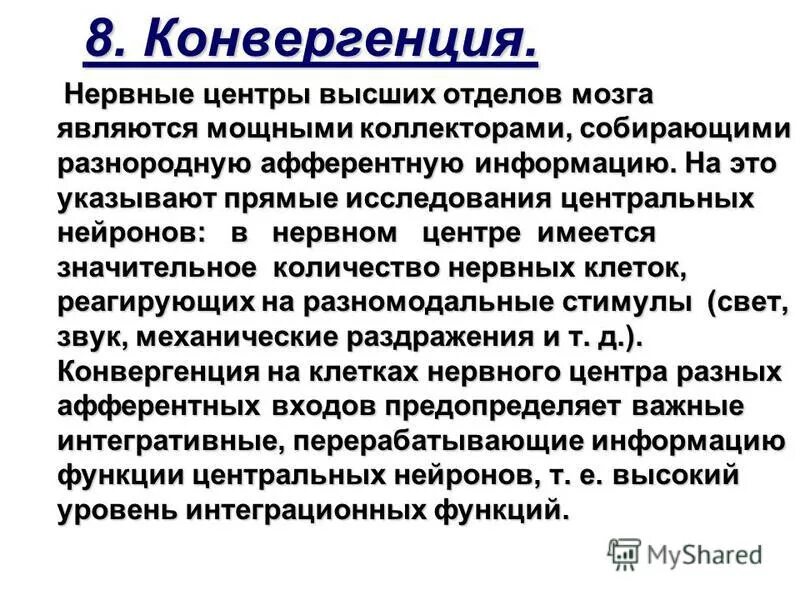 8. Конвергенция.

Нервные центры высших отделов мозга являются мощными коллекторами, собирающими разнородную афферентную информацию. На это указывают прямые исследования центральных нейронов: в нервном центре имеется значительное количество нервных клеток, реагирующих на разномодальные стимулы (свет, звук, механические раздражения и т. д.). Конвергенция на клетках нервного центра разных афферентных входов предопределяет важные интегративные, перерабатывающие информацию функции центральных нейронов, т. е. высокий уровень интеграционных функций.

MyShared